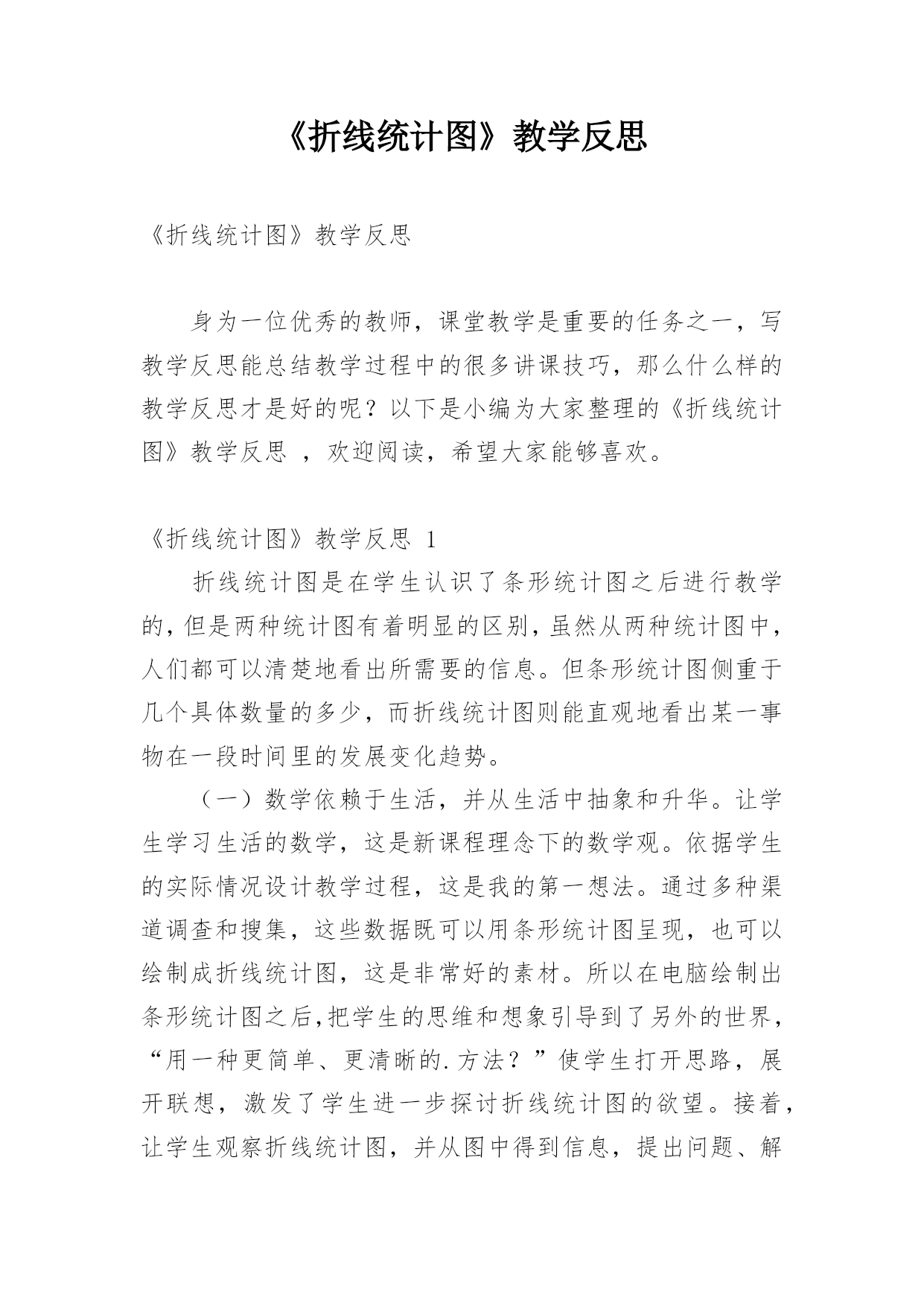 《折线统计图》教学反思

《折线统计图》教学反思

身为一位优秀的教师，课堂教学是重要的任务之一，写教学反思能总结教学过程中的很多讲课技巧，那么什么样的教学反思才是好的呢？以下是小编为大家整理的《折线统计图》教学反思 ，欢迎阅读，希望大家能够喜欢。

《折线统计图》教学反思 1

折线统计图是在学生认识了条形统计图之后进行教学的，但是两种统计图有着明显的区别，虽然从两种统计图中，人们都可以清楚地看出所需要的信息。但条形统计图侧重于几个具体数量的多少，而折线统计图则能直观地看出某一事物在一段时间里的发展变化趋势。

（一）数学依赖于生活，并从生活中抽象和升华。让学生学习生活的数学，这是新课程理念下的数学观。依据学生的实际情况设计教学过程，这是我的第一想法。通过多种渠道调查和搜集，这些数据既可以用条形统计图呈现，也可以绘制成折线统计图，这是非常好的素材。所以在电脑绘制出条形统计图之后，把学生的思维和想象引导到了另外的世界，“用一种更简单、更清晰的.方法？”使学生打开思路，展开联想，激发了学生进一步探讨折线统计图的欲望。接着，让学生观察折线统计图，并从图中得到信息，提出问题、解